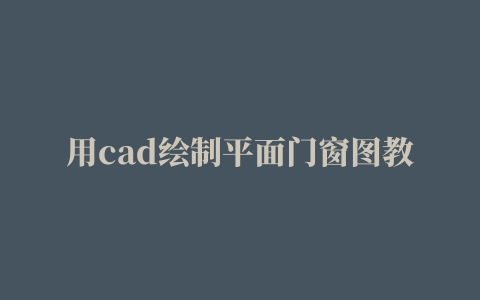 用cad绘制平面门窗图教